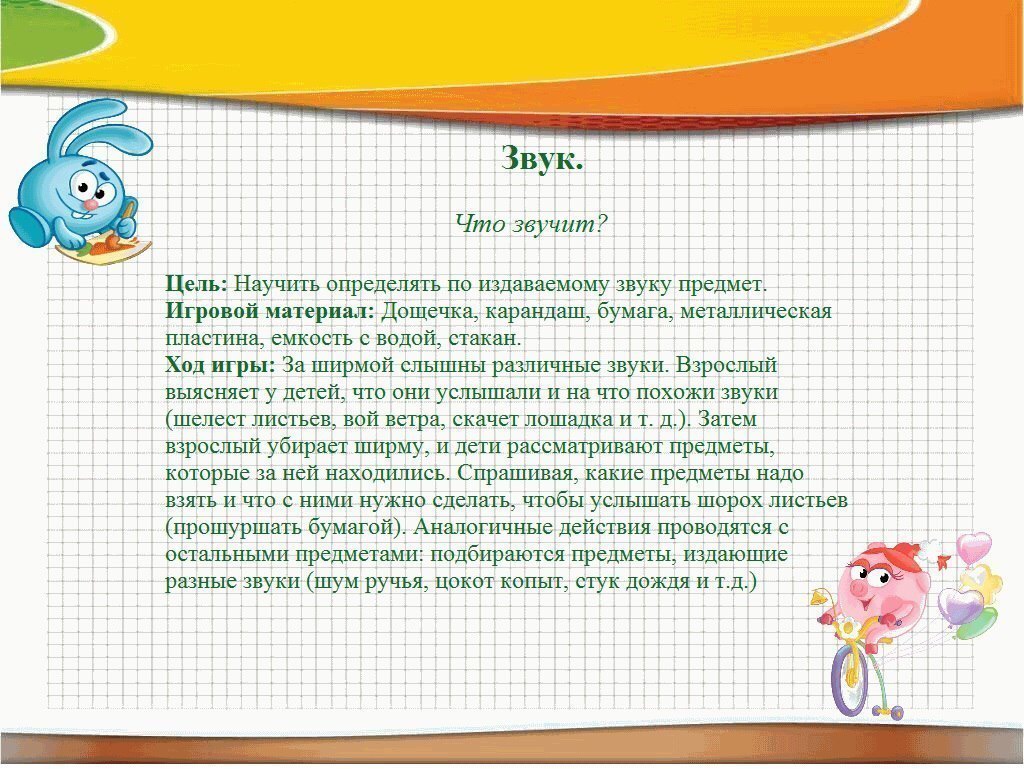 Звук.

Что звучит?

Цель: Научить определять по издаваемому звуку предмет.
Игровой материал: Дощечка, карандаш, бумага, металлическая пластина, емкость с водой, стакан.
Ход игры: За ширмой слышны различные звуки. Взрослый выясняет у детей, что они услышали и на что похожи звуки (шелест листьев, вой ветра, скачет лошадка и т. д.). Затем взрослый убирает ширму, и дети рассматривают предметы, которые за ней находились. Спрашивая, какие предметы надо взять и что с ними нужно сделать, чтобы услышать шорох листьев (прошуршать бумагой). Аналогичные действия проводятся с остальными предметами: подбираются предметы, издающие разные звуки (шум ручья, цокот копыт, стук дождя и т.д.)